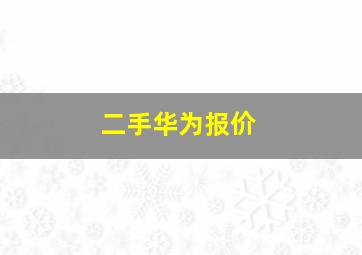 二手华为报价